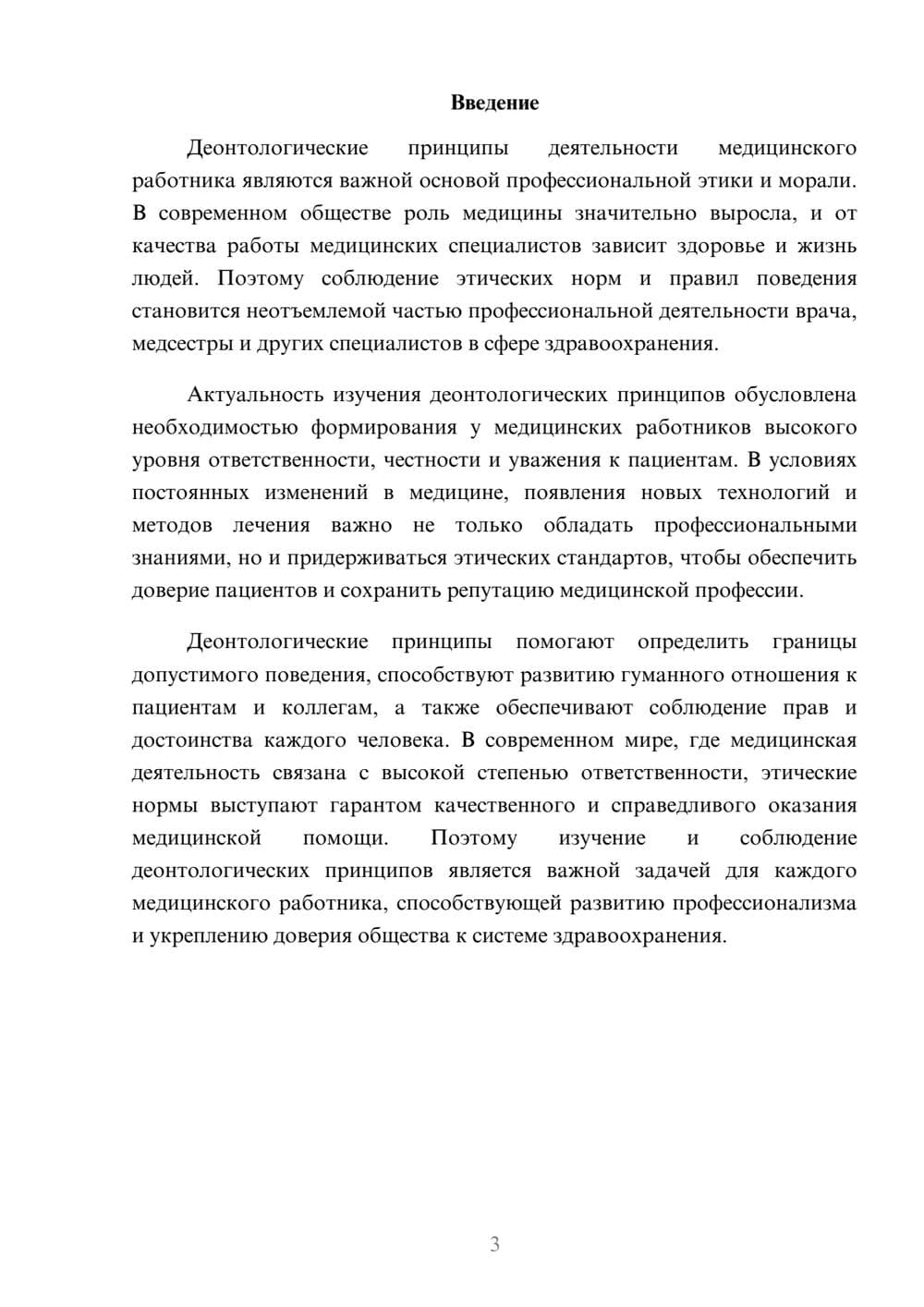 Введение

Деонтологические принципы деятельности медицинского работника являются важной основой профессиональной этики и морали. В современном обществе роль медицины значительно выросла, и от качества работы медицинских специалистов зависит здоровье и жизнь людей. Поэтому соблюдение этических норм и правил поведения становится неотъемлемой частью профессиональной деятельности врача, медсестры и других специалистов в сфере здравоохранения.

Актуальность изучения деонтологических принципов обусловлена необходимостью формирования у медицинских работников высокого уровня ответственности, честности и уважения к пациентам. В условиях постоянных изменений в медицине, появления новых технологий и методов лечения важно не только обладать профессиональными знаниями, но и придерживаться этических стандартов, чтобы обеспечить доверие пациентов и сохранить репутацию медицинской профессии.

Деонтологические принципы помогают определить границы допустимого поведения, способствуют развитию гуманного отношения к пациентам и коллегам, а также обеспечивают соблюдение прав и достоинства каждого человека. В современном мире, где медицинская деятельность связана с высокой степенью ответственности, этические нормы выступают гарантом качественного и справедливого оказания медицинской помощи. Поэтому изучение и соблюдение деонтологических принципов является важной задачей для каждого медицинского работника, способствующей развитию профессионализма и укреплению доверия общества к системе здравоохранения.

3